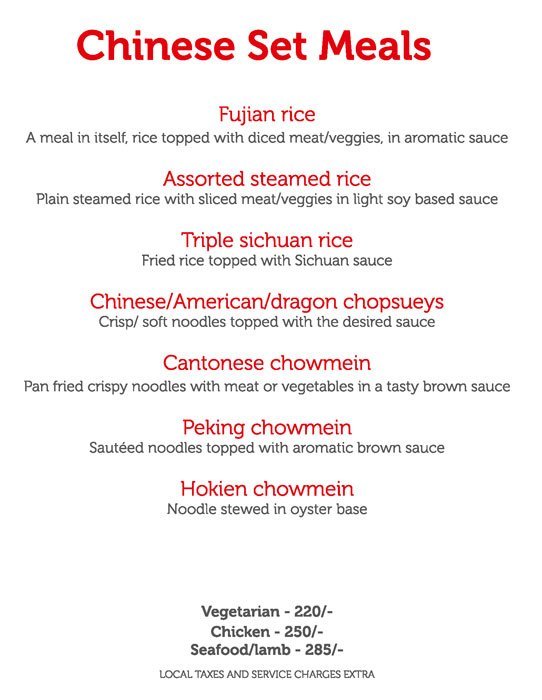 Chinese Set Meals

Fujian rice
A meal in itself, rice topped with diced meat/veggies, in aromatic sauce

Assorted steamed rice
Plain steamed rice with sliced meat/veggies in light soy based sauce

Triple sichuan rice
Fried rice topped with Sichuan sauce

Chinese/American/dragon chopsueys
Crisp/ soft noodles topped with the desired sauce

Cantonese chowmein
Pan fried crispy noodles with meat or vegetables in a tasty brown sauce

Peking chowmein
Sautéed noodles topped with aromatic brown sauce

Hokien chowmein
Noodle stewed in oyster base

Vegetarian - 220/-
Chicken - 250/-
Seafood/lamb - 285/-

LOCAL TAXES AND SERVICE CHARGES EXTRA